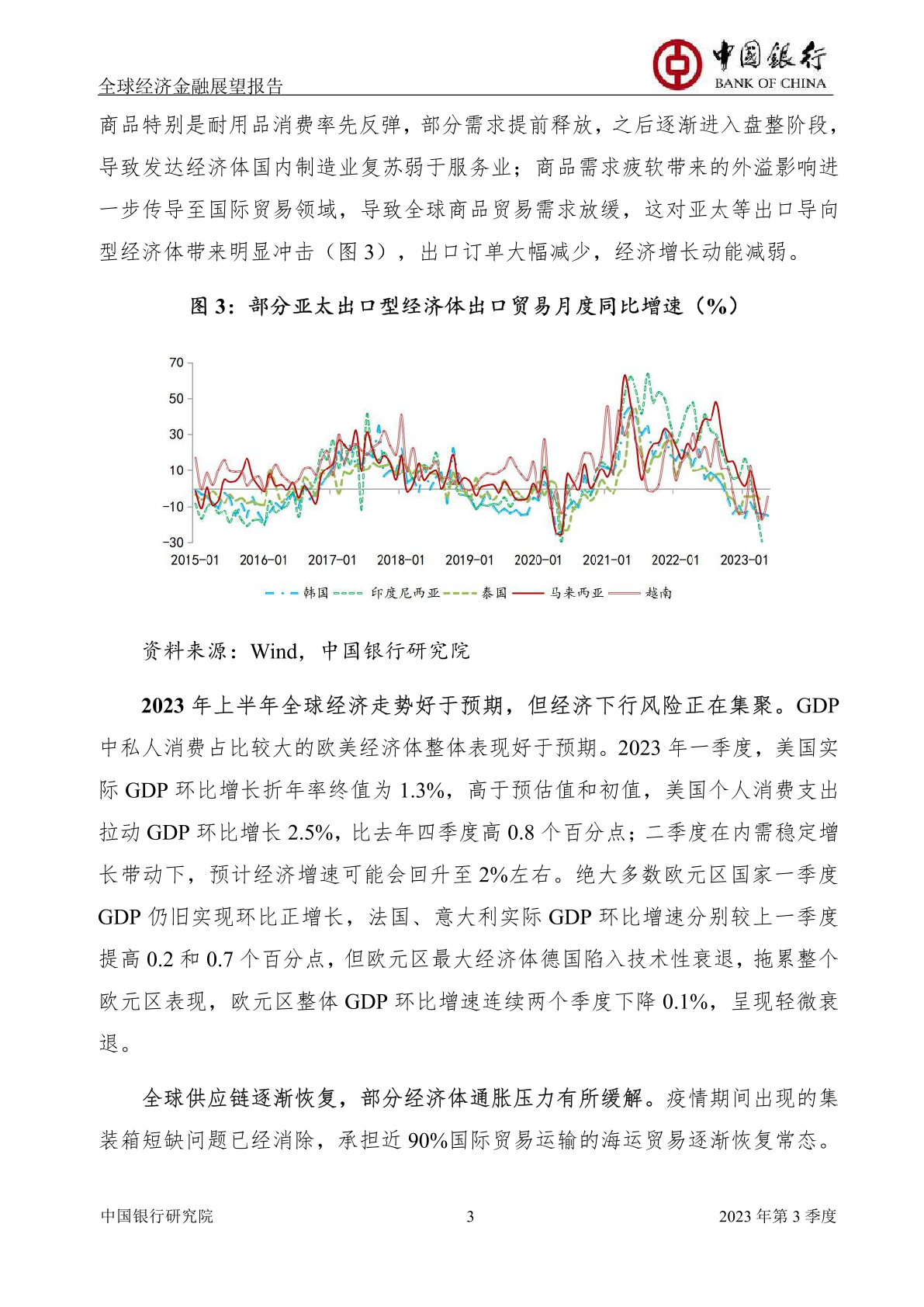 全球经济金融展望报告

中国银行
BANK OF CHINA

商品特别是耐用品消费率先反弹，部分需求提前释放，之后逐渐进入盘整阶段，导致发达经济体国内制造业复苏弱于服务业；商品需求疲软带来的外溢影响进一步传导至国际贸易领域，导致全球商品贸易需求放缓，这对亚太等出口导向型经济体带来明显冲击（图 3），出口订单大幅减少，经济增长动能减弱。

图 3：部分亚太出口型经济体出口贸易月度同比增速（%）

70
50
30
10
-10
-30
2015-01 2016-01 2017-01 2018-01 2019-01 2020-01 2021-01 2022-01 2023-01

韩国 印度尼西亚 泰国 马来西亚 越南

资料来源：Wind，中国银行研究院

2023 年上半年全球经济走势好于预期，但经济下行风险正在集聚。GDP 中私人消费占比较大的欧美经济体整体表现好于预期。2023 年一季度，美国实际 GDP 环比增长折年率终值为 1.3%，高于预估值和初值，美国个人消费支出拉动 GDP 环比增长 2.5%，比去年四季度高 0.8 个百分点；二季度在内需稳定增长带动下，预计经济增速可能会回升至 2%左右。绝大多数欧元区国家一季度 GDP 仍旧实现环比正增长，法国、意大利实际 GDP 环比增速分别较上一季度提高 0.2 和 0.7 个百分点，但欧元区最大经济体德国陷入技术性衰退，拖累整个欧元区表现，欧元区整体 GDP 环比增速连续两个季度下降 0.1%，呈现轻微衰退。

全球供应链逐渐恢复，部分经济体通胀压力有所缓解。疫情期间出现的集装箱短缺问题已经消除，承担近 90%国际贸易运输的海运贸易逐渐恢复常态。

中国银行研究院 3 2023 年第 3 季度